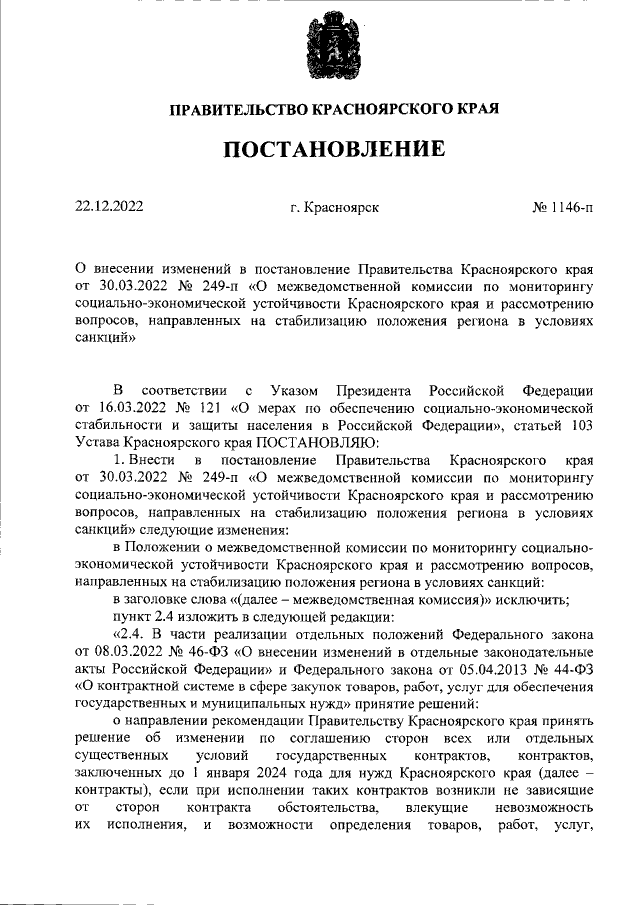 ПРАВИТЕЛЬСТВО КРАСНОЯРСКОГО КРАЯ

ПОСТАНОВЛЕНИЕ

22.12.2022

г. Красноярск

№ 1146-п

О внесении изменений в постановление Правительства Красноярского края от 30.03.2022 № 249-п «О межведомственной комиссии по мониторингу социально-экономической устойчивости Красноярского края и рассмотрению вопросов, направленных на стабилизацию положения региона в условиях санкций»

В соответствии с Указом Президента Российской Федерации от 16.03.2022 № 121 «О мерах по обеспечению социально-экономической стабильности и защиты населения в Российской Федерации», статьей 103 Устава Красноярского края ПОСТАНОВЛЯЮ:

1. Внести в постановление Правительства Красноярского края от 30.03.2022 № 249-п «О межведомственной комиссии по мониторингу социально-экономической устойчивости Красноярского края и рассмотрению вопросов, направленных на стабилизацию положения региона в условиях санкций» следующие изменения:

в Положении о межведомственной комиссии по мониторингу социально-экономической устойчивости Красноярского края и рассмотрению вопросов, направленных на стабилизацию положения региона в условиях санкций:

в заголовке слова «(далее – межведомственная комиссия)» исключить;

пункт 2.4 изложить в следующей редакции:

«2.4. В части реализации отдельных положений Федерального закона от 08.03.2022 № 46-ФЗ «О внесении изменений в отдельные законодательные акты Российской Федерации» и Федерального закона от 05.04.2013 № 44-ФЗ «О контрактной системе в сфере закупок товаров, работ, услуг для обеспечения государственных и муниципальных нужд» принятие решений:

о направлении рекомендации Правительству Красноярского края принять решение об изменении по соглашению сторон всех или отдельных существенных условий государственных контрактов, контрактов, заключенных до 1 января 2024 года для нужд Красноярского края (далее – контракты), если при исполнении таких контрактов возникли не зависящие от сторон контракта обстоятельства, влекущие невозможность их исполнения, и возможности определения товаров, работ, услуг,